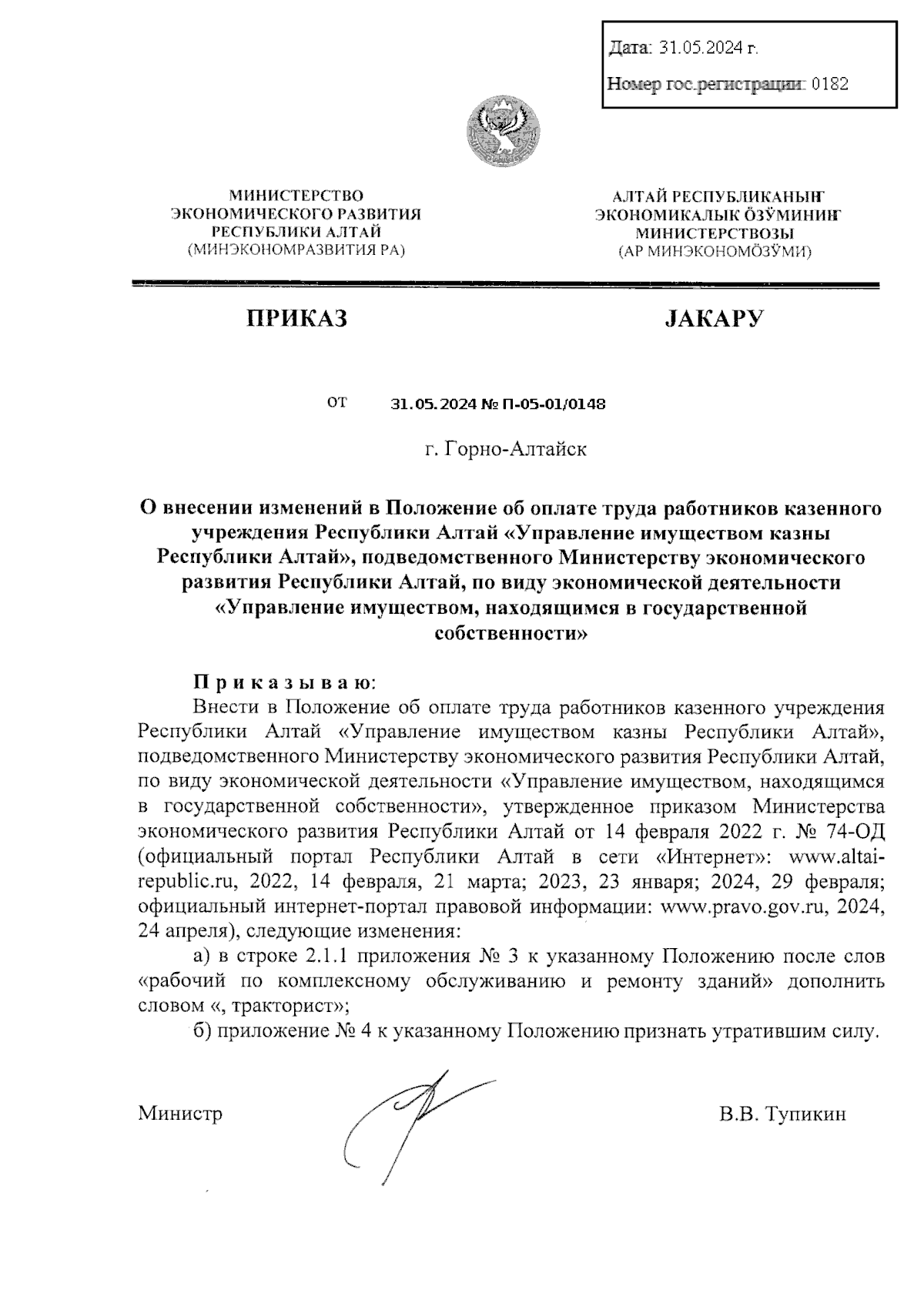 Дата: 31.05.2024 г.

Номер гос.регистрации: 0182

МИНИСТЕРСТВО ЭКОНОМИЧЕСКОГО РАЗВИТИЯ РЕСПУБЛИКИ АЛТАЙ (МИНЭКОНОМРАЗВИТИЯ РА)

АЛТАЙ РЕСПУБЛИКАНЫҤ ЭКОНОМИКАЛЫК ӦЗӰМИНИҤ МИНИСТЕРСТВОЗЫ (АР МИНЭКОНОМӦЗӰМИ)

ПРИКАЗ

JАКАРУ

от 31.05.2024 № П-05-01/0148

г. Горно-Алтайск

О внесении изменений в Положение об оплате труда работников казенного учреждения Республики Алтай «Управление имуществом казны Республики Алтай», подведомственного Министерству экономического развития Республики Алтай, по виду экономической деятельности «Управление имуществом, находящимся в государственной собственности»

П р и к а з ы в а ю:

Внести в Положение об оплате труда работников казенного учреждения Республики Алтай «Управление имуществом казны Республики Алтай», подведомственного Министерству экономического развития Республики Алтай, по виду экономической деятельности «Управление имуществом, находящимся в государственной собственности», утвержденное приказом Министерства экономического развития Республики Алтай от 14 февраля 2022 г. № 74-ОД (официальный портал Республики Алтай в сети «Интернет»: www.altai-republic.ru, 2022, 14 февраля, 21 марта; 2023, 23 января; 2024, 29 февраля; официальный интернет-портал правовой информации: www.pravo.gov.ru, 2024, 24 апреля), следующие изменения:

а) в строке 2.1.1 приложения № 3 к указанному Положению после слов «рабочий по комплексному обслуживанию и ремонту зданий» дополнить словом «, тракторист»;

б) приложение № 4 к указанному Положению признать утратившим силу.

Министр

В.В. Тупикин